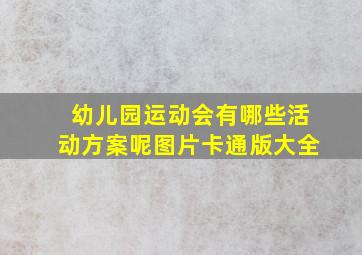 幼儿园运动会有哪些活动方案呢图片卡通版大全